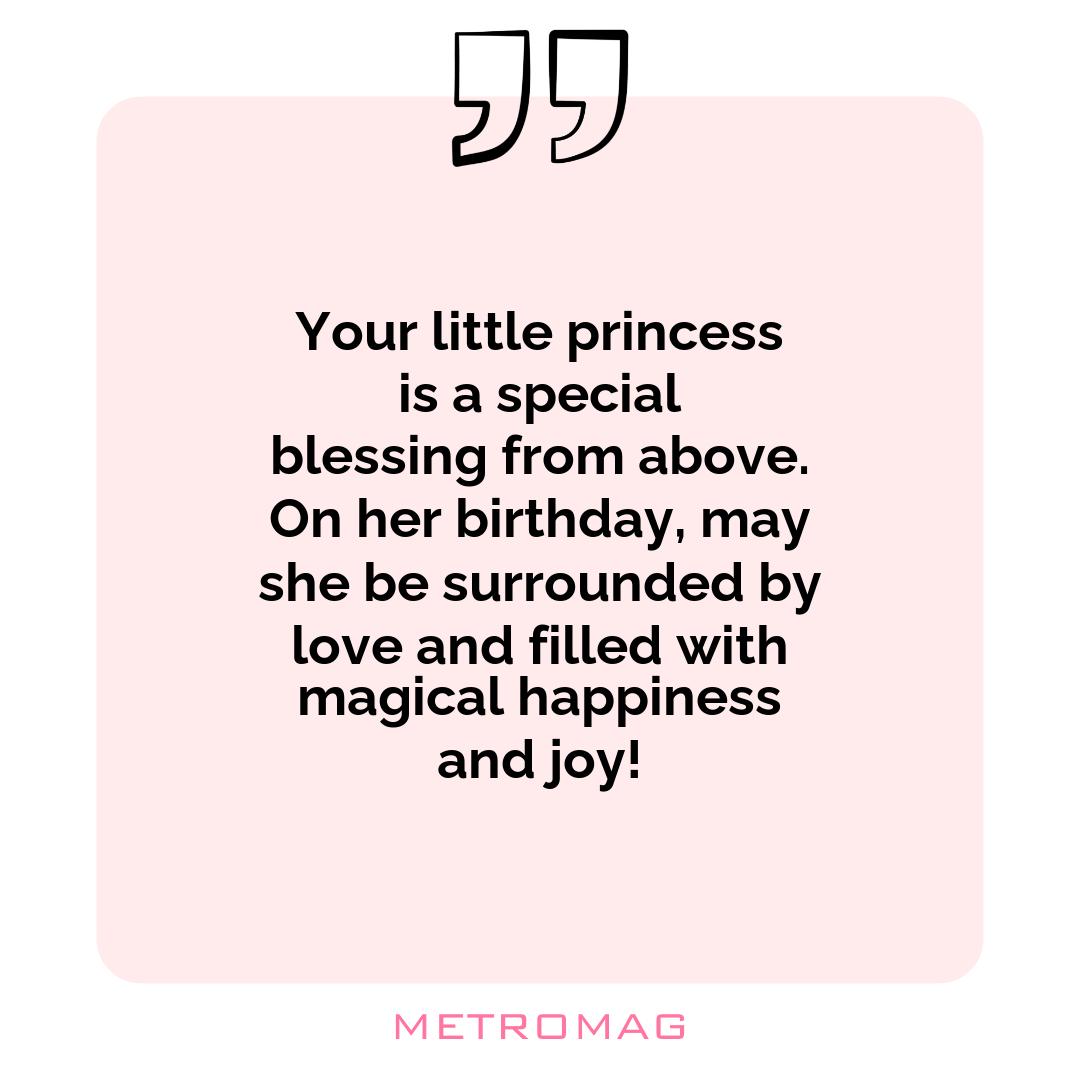 Your little princess is a special blessing from above. On her birthday, may she be surrounded by love and filled with magical happiness and joy!

METROMAG